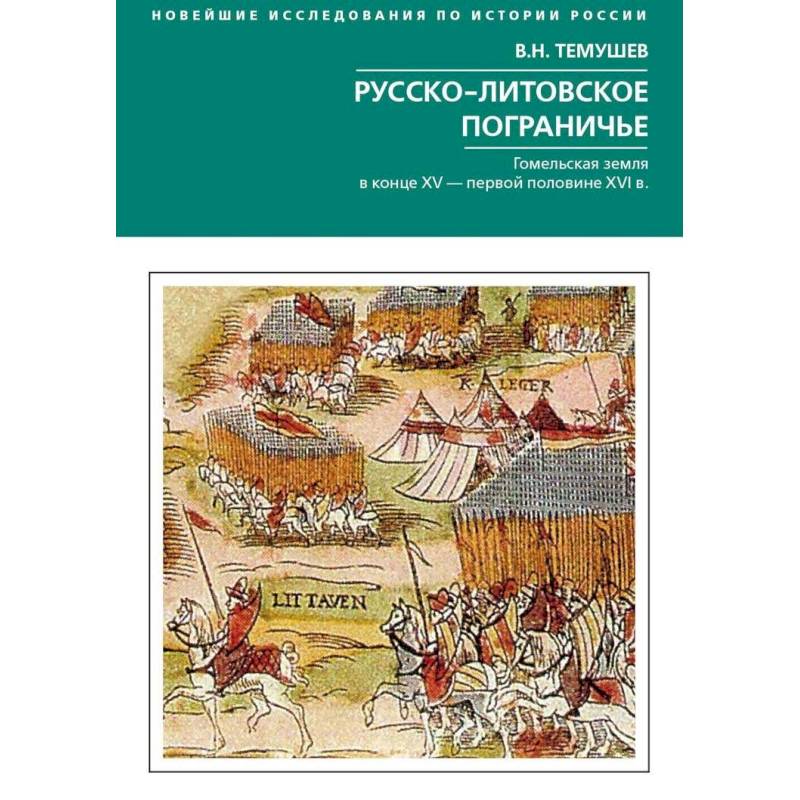 НОВЕЙШИЕ ИССЛЕДОВАНИЯ ПО ИСТОРИИ РОССИИ

В.Н. ТЕМУШЕВ

РУССКО–ЛИТОВСКОЕ ПОГРАНИЧЬЕ

Гомельская земля в конце XV — первой половине XVI в.

K. LEGER

LITTAVEN